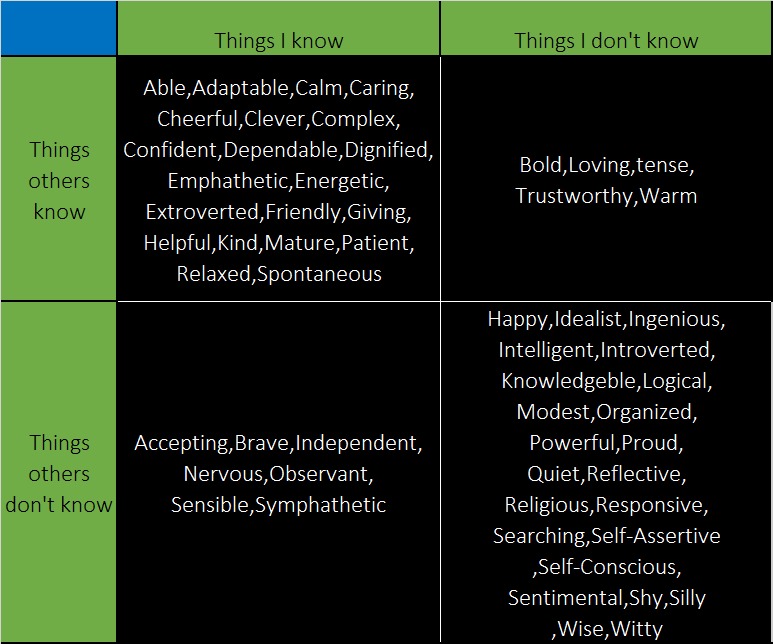 | | Things I know | Things I don't know |
|---|---|---|
| Things others know | Able,Adaptable,Calm,Caring, Cheerful,Clever,Complex, Confident,Dependable,Dignified, Emphathetic,Energetic, Extroverted,Friendly,Giving, Helpful,Kind,Mature,Patient, Relaxed,Spontaneous | Bold,Loving,tense, Trustworthy,Warm |
| Things others don't know | Accepting,Brave,Independent, Nervous,Observant, Sensible,Symphathetic | Happy,Idealist,Ingenious, Intelligent,Introverted, Knowledgeble,Logical, Modest,Organized, Powerful,Proud, Quiet,Reflective, Religious,Responsive, Searching,Self-Assertive ,Self-Conscious, Sentimental,Shy,Silly ,Wise,Witty |